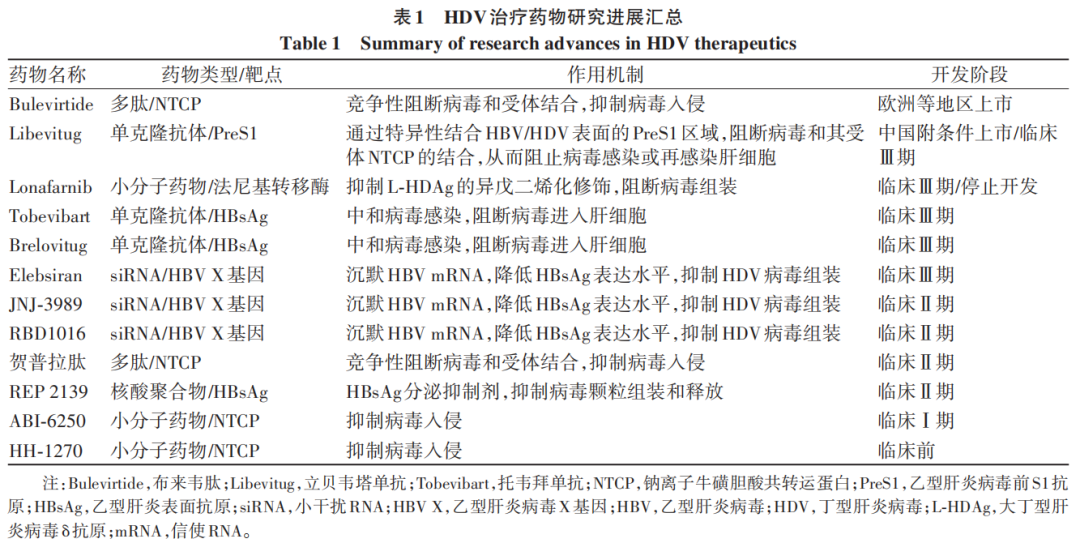 表1　HDV治疗药物研究进展汇总
Table 1　Summary of research advances in HDV therapeutics

| 药物名称 | 药物类型/靶点 | 作用机制 | 开发阶段 |
|---|---|---|---|
| Bulevirtide | 多肽/NTCP | 竞争性阻断病毒和受体结合，抑制病毒入侵 | 欧洲等地区上市 |
| Libevitug | 单克隆抗体/PreS1 | 通过特异性结合HBV/HDV表面的PreS1区域，阻断病毒和其受体NTCP的结合，从而阻止病毒感染或再感染肝细胞 | 中国附条件上市/临床Ⅲ期 |
| Lonafarnib | 小分子药物/法尼基转移酶 | 抑制L-HDAg的异戊二烯化修饰，阻断病毒组装 | 临床Ⅲ期/停止开发 |
| Tobevibart | 单克隆抗体/HBsAg | 中和病毒感染，阻断病毒进入肝细胞 | 临床Ⅲ期 |
| Brelovitug | 单克隆抗体/HBsAg | 中和病毒感染，阻断病毒进入肝细胞 | 临床Ⅲ期 |
| Elebsiran | siRNA/HBV X基因 | 沉默HBV mRNA，降低HBsAg表达水平，抑制HDV病毒组装 | 临床Ⅲ期 |
| JNJ-3989 | siRNA/HBV X基因 | 沉默HBV mRNA，降低HBsAg表达水平，抑制HDV病毒组装 | 临床Ⅱ期 |
| RBD1016 | siRNA/HBV X基因 | 沉默HBV mRNA，降低HBsAg表达水平，抑制HDV病毒组装 | 临床Ⅱ期 |
| 贺普拉肽 | 多肽/NTCP | 竞争性阻断病毒和受体结合，抑制病毒入侵 | 临床Ⅱ期 |
| REP 2139 | 核酸聚合物/HBsAg | HBsAg分泌抑制剂，抑制病毒颗粒组装和释放 | 临床Ⅱ期 |
| ABI-6250 | 小分子药物/NTCP | 抑制病毒入侵 | 临床Ⅰ期 |
| HH-1270 | 小分子药物/NTCP | 抑制病毒入侵 | 临床前 |

注：Bulevirtide，布来韦肽；Libevitug，立贝韦塔单抗；Tobevibart，托韦拜单抗；NTCP，钠离子牛磺胆酸共转运蛋白；PreS1，乙型肝炎病毒前S1抗原；HBsAg，乙型肝炎表面抗原；siRNA，小干扰RNA；HBV X，乙型肝炎病毒X基因；HBV，乙型肝炎病毒；HDV，丁型肝炎病毒；L-HDAg，大丁型肝炎病毒δ抗原；mRNA，信使RNA。